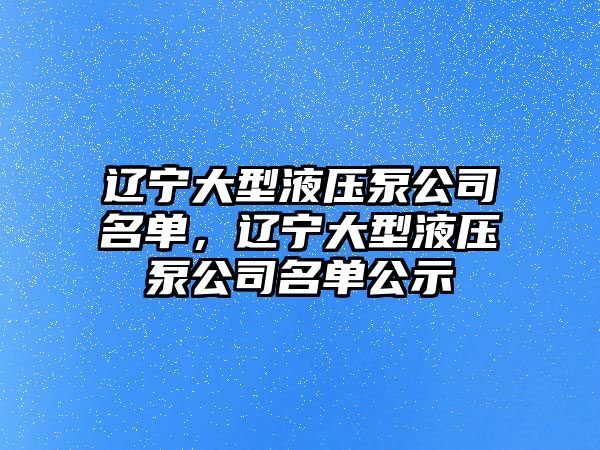 辽宁大型液压泵公司名单，辽宁大型液压泵公司名单公示